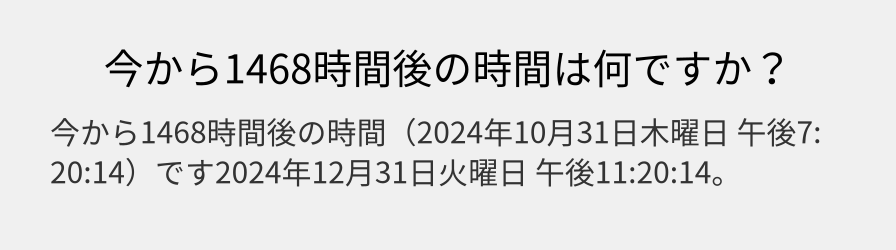 今から1468時間後の時間は何ですか？

今から1468時間後の時間（2024年10月31日木曜日 午後7:20:14）です2024年12月31日火曜日 午後11:20:14。